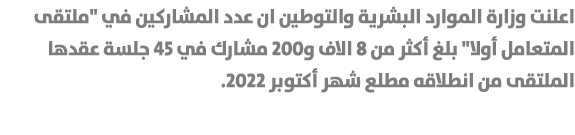 اعلنت وزارة الموارد البشرية والتوطين ان عدد المشاركين في "ملتقى المتعامل أولا" بلغ أكثر من 8 الاف و200 مشارك في 45 جلسة عقدها الملتقى من انطلاقه مطلع شهر أكتوبر 2022.